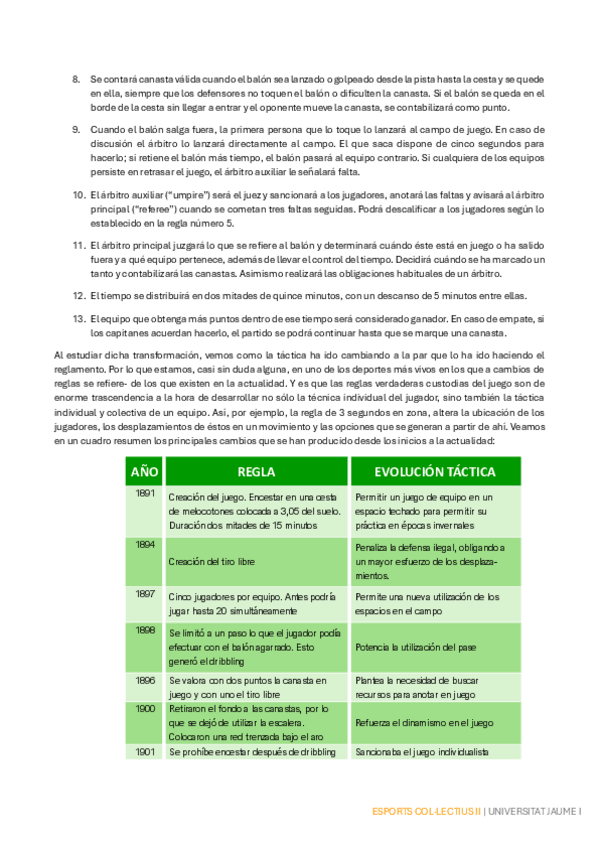 8. Se contará canasta válida cuando el balón sea lanzado o golpeado desde la pista hasta la cesta y se quede en ella, siempre que los defensores no toquen el balón o dificulten la canasta. Si el balón se queda en el borde de la cesta sin llegar a entrar y el oponente mueve la canasta, se contabilizará como punto.

9. Cuando el balón salga fuera, la primera persona que lo toque lo lanzará al campo de juego. En caso de discusión el árbitro lo lanzará directamente al campo. El que saca dispone de cinco segundos para hacerlo; si retiene el balón más tiempo, el balón pasará al equipo contrario. Si cualquiera de los equipos persiste en retrasar el juego, el árbitro auxiliar le señalará falta.

10. El árbitro auxiliar ("umpire") será el juez y sancionará a los jugadores, anotará las faltas y avisará al árbitro principal ("referee") cuando se cometan tres faltas seguidas. Podrá descalificar a los jugadores según lo establecido en la regla número 5.

11. El árbitro principal juzgará lo que se refiere al balón y determinará cuándo éste está en juego o ha salido fuera y a qué equipo pertenece, además de llevar el control del tiempo. Decidirá cuándo se ha marcado un tanto y contabilizará las canastas. Asimismo realizará las obligaciones habituales de un árbitro.

12. El tiempo se distribuirá en dos mitades de quince minutos, con un descanso de 5 minutos entre ellas.

13. El equipo que obtenga más puntos dentro de ese tiempo será considerado ganador. En caso de empate, si los capitanes acuerdan hacerlo, el partido se podrá continuar hasta que se marque una canasta.

Al estudiar dicha transformación, vemos como la táctica ha ido cambiando a la par que lo ha ido haciendo el reglamento. Por lo que estamos, casi sin duda alguna, en uno de los deportes más vivos en los que a cambios de reglas se refiere- de los que existen en la actualidad. Y es que las reglas verdaderas custodias del juego son de enorme trascendencia a la hora de desarrollar no sólo la técnica individual del jugador, sino también la táctica individual y colectiva de un equipo. Así, por ejemplo, la regla de 3 segundos en zona, altera la ubicación de los jugadores, los desplazamientos de éstos en un movimiento y las opciones que se generan a partir de ahí. Veamos en un cuadro resumen los principales cambios que se han producido desde los inicios a la actualidad:

| AÑO | REGLA | EVOLUCIÓN TÁCTICA |
|---|---|---|
| 1891 | Creación del juego. Encestar en una cesta de melocotones colocada a 3,05 del suelo. Duración dos mitades de 15 minutos | Permitir un juego de equipo en un espacio techado para permitir su práctica en épocas invernales |
| 1894 | Creación del tiro libre | Penaliza la defensa ilegal, obligando a un mayor esfuerzo de los desplazamientos. |
| 1897 | Cinco jugadores por equipo. Antes podría jugar hasta 20 simultáneamente | Permite una nueva utilización de los espacios en el campo |
| 1898 | Se limitó a un paso lo que el jugador podía efectuar con el balón agarrado. Esto generó el dribbling | Potencia la utilización del pase |
| 1896 | Se valora con dos puntos la canasta en juego y con uno el tiro libre | Plantea la necesidad de buscar recursos para anotar en juego |
| 1900 | Retiraron el fondo a las canastas, por lo que se dejó de utilizar la escalera. Colocaron una red trenzada bajo el aro | Refuerza el dinamismo en el juego |
| 1901 | Se prohíbe encestar después de dribbling | Sancionaba el juego individualista |

ESPORTS COL·LECTIUS II | UNIVERSITAT JAUME I